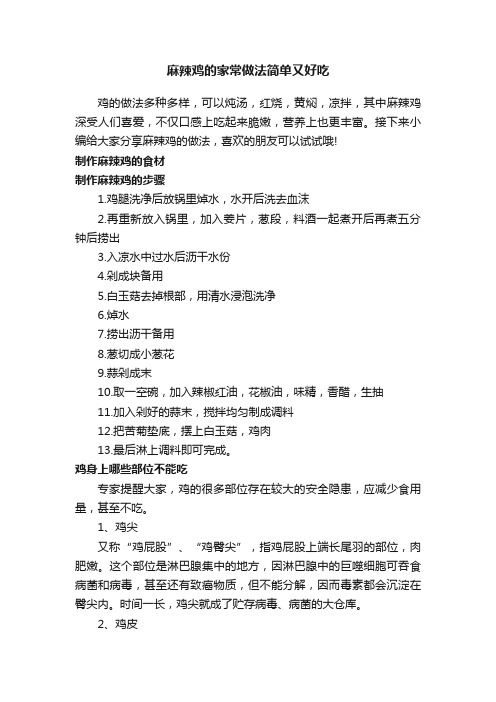 麻辣鸡的家常做法简单又好吃

鸡的做法多种多样，可以炖汤，红烧，黄焖，凉拌，其中麻辣鸡深受人们喜爱，不仅口感上吃起来脆嫩，营养上也更丰富。接下来小编给大家分享麻辣鸡的做法，喜欢的朋友可以试试哦!

制作麻辣鸡的食材

制作麻辣鸡的步骤

1.鸡腿洗净后放锅里焯水，水开后洗去血沫

2.再重新放入锅里，加入姜片，葱段，料酒一起煮开后再煮五分钟后捞出

3.入凉水中过水后沥干水份

4.剁成块备用

5.白玉菇去掉根部，用清水浸泡洗净

6.焯水

7.捞出沥干备用

8.葱切成小葱花

9.蒜剁成末

10.取一空碗，加入辣椒红油，花椒油，味精，香醋，生抽

11.加入剁好的蒜末，搅拌均匀制成调料

12.把苦菊垫底，摆上白玉菇，鸡肉

13.最后淋上调料即可完成。

鸡身上哪些部位不能吃

专家提醒大家，鸡的很多部位存在较大的安全隐患，应减少食用量，甚至不吃。

1、鸡尖

又称“鸡屁股”、“鸡臀尖”，指鸡屁股上端长尾羽的部位，肉肥嫩。这个部位是淋巴腺集中的地方，因淋巴腺中的巨噬细胞可吞食病菌和病毒，甚至还有致癌物质，但不能分解，因而毒素都会沉淀在臀尖内。时间一长，鸡尖就成了贮存病毒、病菌的大仓库。

2、鸡皮